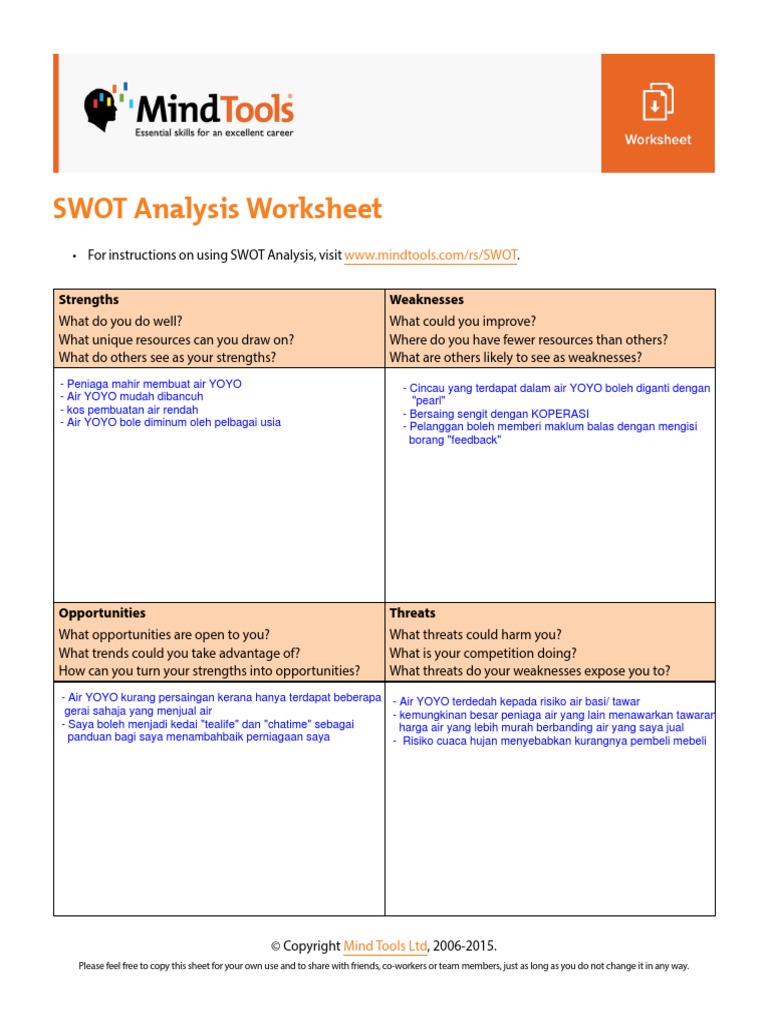 MindTools
Essential skills for an excellent career

Worksheet

SWOT Analysis Worksheet

• For instructions on using SWOT Analysis, visit www.mindtools.com/rs/SWOT.

| Strengths<br>What do you do well?<br>What unique resources can you draw on?<br>What do others see as your strengths? | Weaknesses<br>What could you improve?<br>Where do you have fewer resources than others?<br>What are others likely to see as weaknesses? |
|---|---|
| - Peniaga mahir membuat air YOYO<br>- Air YOYO mudah dibancuh<br>- kos pembuatan air rendah<br>- Air YOYO bole diminum oleh pelbagai usia | - Cincau yang terdapat dalam air YOYO boleh diganti dengan "pearl"<br>- Bersaing sengit dengan KOPERASI<br>- Pelanggan boleh memberi maklum balas dengan mengisi borang "feedback" |
| Opportunities<br>What opportunities are open to you?<br>What trends could you take advantage of?<br>How can you turn your strengths into opportunities? | Threats<br>What threats could harm you?<br>What is your competition doing?<br>What threats do your weaknesses expose you to? |
| - Air YOYO kurang persaingan kerana hanya terdapat beberapa gerai sahaja yang menjual air<br>- Saya boleh menjadi kedai "tealife" dan "chatime" sebagai panduan bagi saya menambahbaik perniagaan saya | - Air YOYO terdedah kepada risiko air basi/ tawar<br>- kemungkinan besar peniaga air yang lain menawarkan tawaran harga air yang lebih murah berbanding air yang saya jual<br>- Risiko cuaca hujan menyebabkan kurangnya pembeli mebeli |

© Copyright Mind Tools Ltd, 2006-2015.
Please feel free to copy this sheet for your own use and to share with friends, co-workers or team members, just as long as you do not change it in any way.